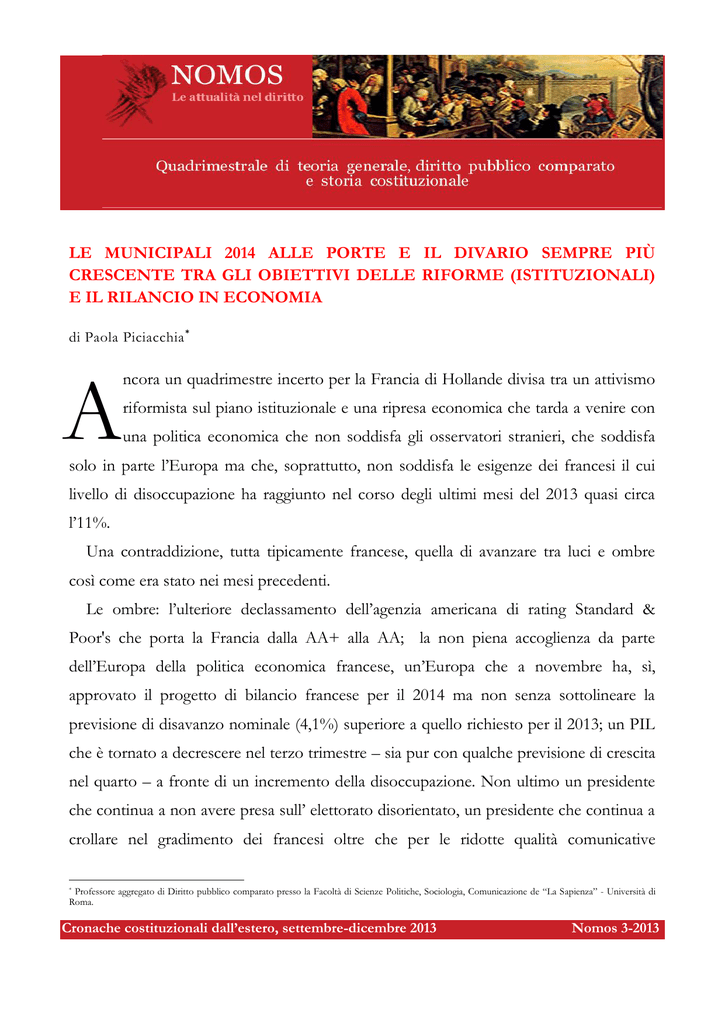 NOMOS
Le attualità nel diritto

Quadrimestrale di teoria generale, diritto pubblico comparato e storia costituzionale

LE MUNICIPALI 2014 ALLE PORTE E IL DIVARIO SEMPRE PIÙ CRESCENTE TRA GLI OBIETTIVI DELLE RIFORME (ISTITUZIONALI) E IL RILANCIO IN ECONOMIA

di Paola Piciacchia*

Ancora un quadrimestre incerto per la Francia di Hollande divisa tra un attivismo riformista sul piano istituzionale e una ripresa economica che tarda a venire con una politica economica che non soddisfa gli osservatori stranieri, che soddisfa solo in parte l'Europa ma che, soprattutto, non soddisfa le esigenze dei francesi il cui livello di disoccupazione ha raggiunto nel corso degli ultimi mesi del 2013 quasi circa l'11%.

Una contraddizione, tutta tipicamente francese, quella di avanzare tra luci e ombre così come era stato nei mesi precedenti.

Le ombre: l'ulteriore declassamento dell'agenzia americana di rating Standard & Poor's che porta la Francia dalla AA+ alla AA; la non piena accoglienza da parte dell'Europa della politica economica francese, un'Europa che a novembre ha, sì, approvato il progetto di bilancio francese per il 2014 ma non senza sottolineare la previsione di disavanzo nominale (4,1%) superiore a quello richiesto per il 2013; un PIL che è tornato a decrescere nel terzo trimestre – sia pur con qualche previsione di crescita nel quarto – a fronte di un incremento della disoccupazione. Non ultimo un presidente che continua a non avere presa sull' elettorato disorientato, un presidente che continua a crollare nel gradimento dei francesi oltre che per le ridotte qualità comunicative

* Professore aggregato di Diritto pubblico comparato presso la Facoltà di Scienze Politiche, Sociologia, Comunicazione de "La Sapienza" - Università di Roma.

Cronache costituzionali dall'estero, settembre-dicembre 2013 Nomos 3-2013